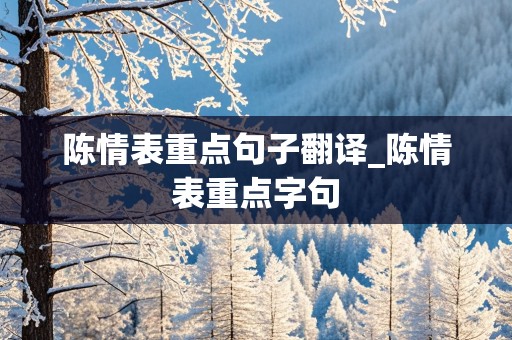 陈情表重点句子翻译_陈情表重点字句